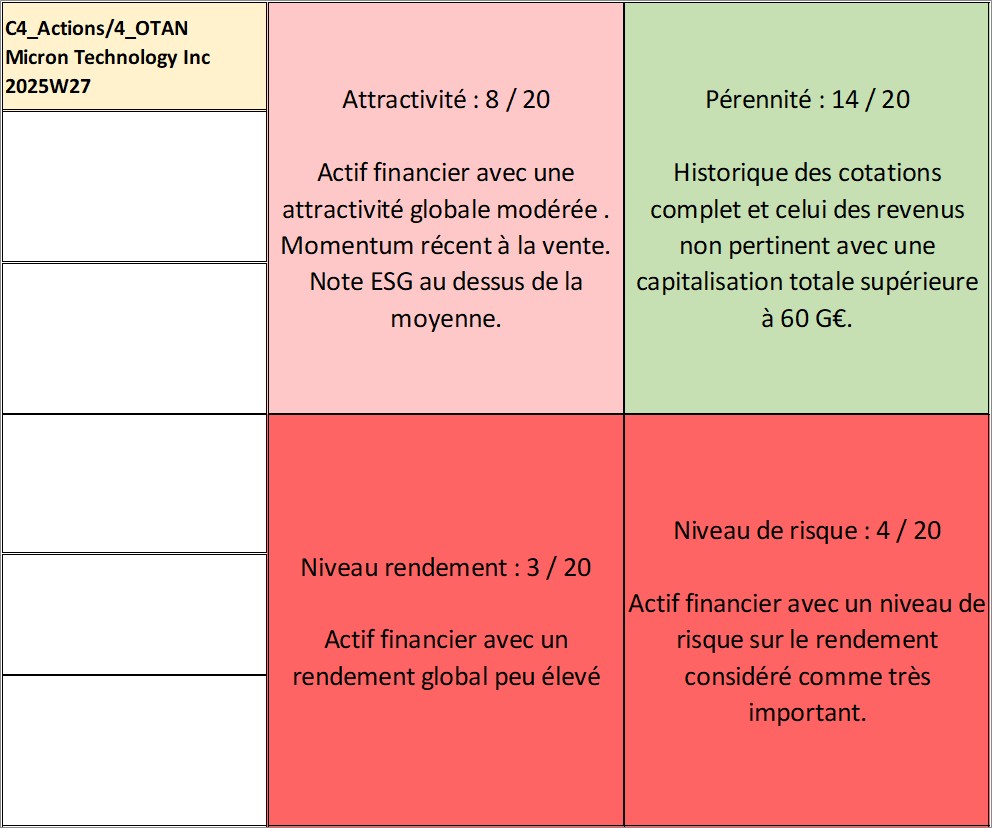 C4_Actions/4_OTAN
Micron Technology Inc
2025W27

Attractivité : 8 / 20

Actif financier avec une attractivité globale modérée . Momentum récent à la vente. Note ESG au dessus de la moyenne.

Pérennité : 14 / 20

Historique des cotations complet et celui des revenus non pertinent avec une capitalisation totale supérieure à 60 G€.

Niveau rendement : 3 / 20

Actif financier avec un rendement global peu élevé

Niveau de risque : 4 / 20

Actif financier avec un niveau de risque sur le rendement considéré comme très important.